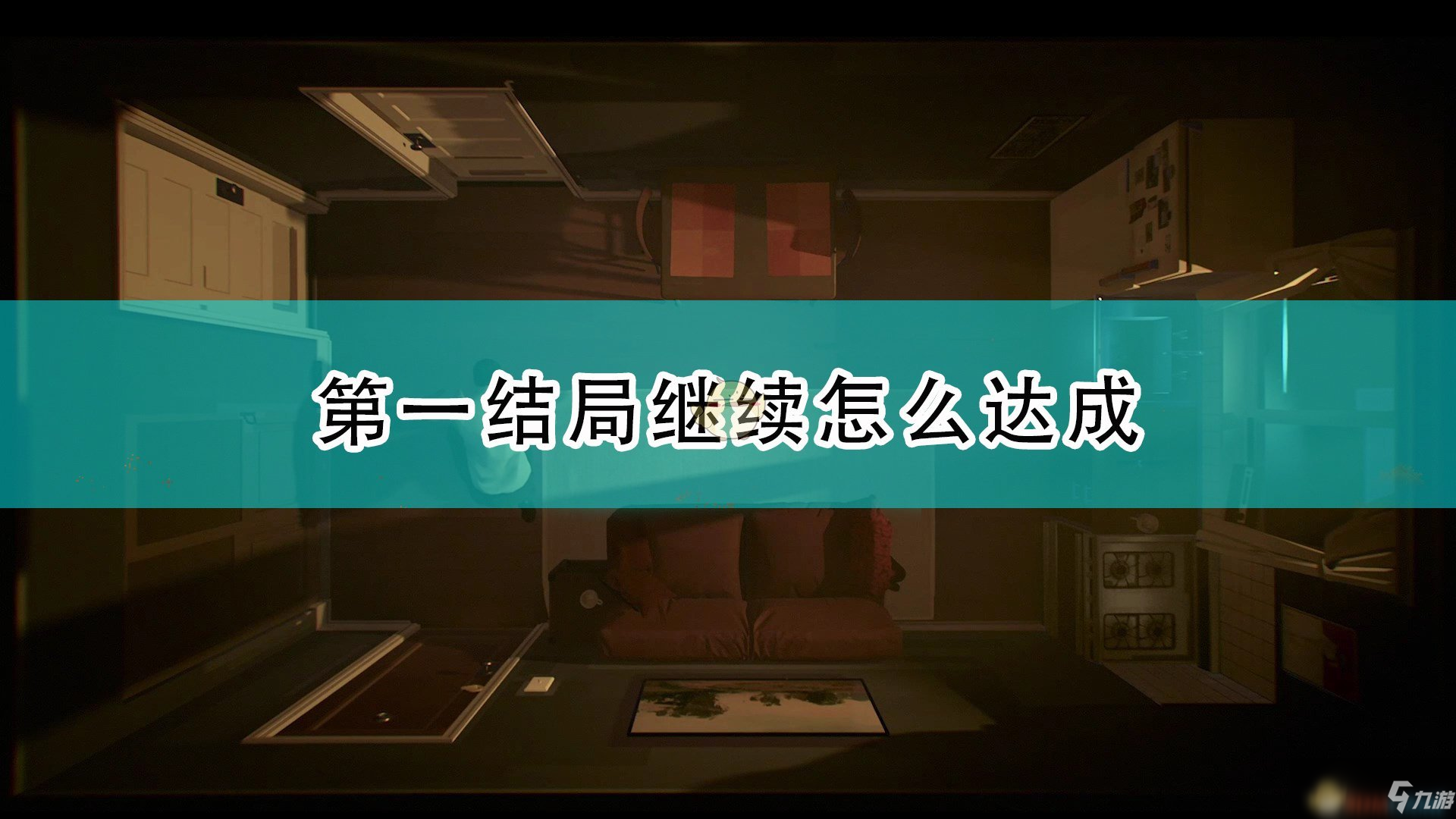 第一结局继续怎么达成

九游